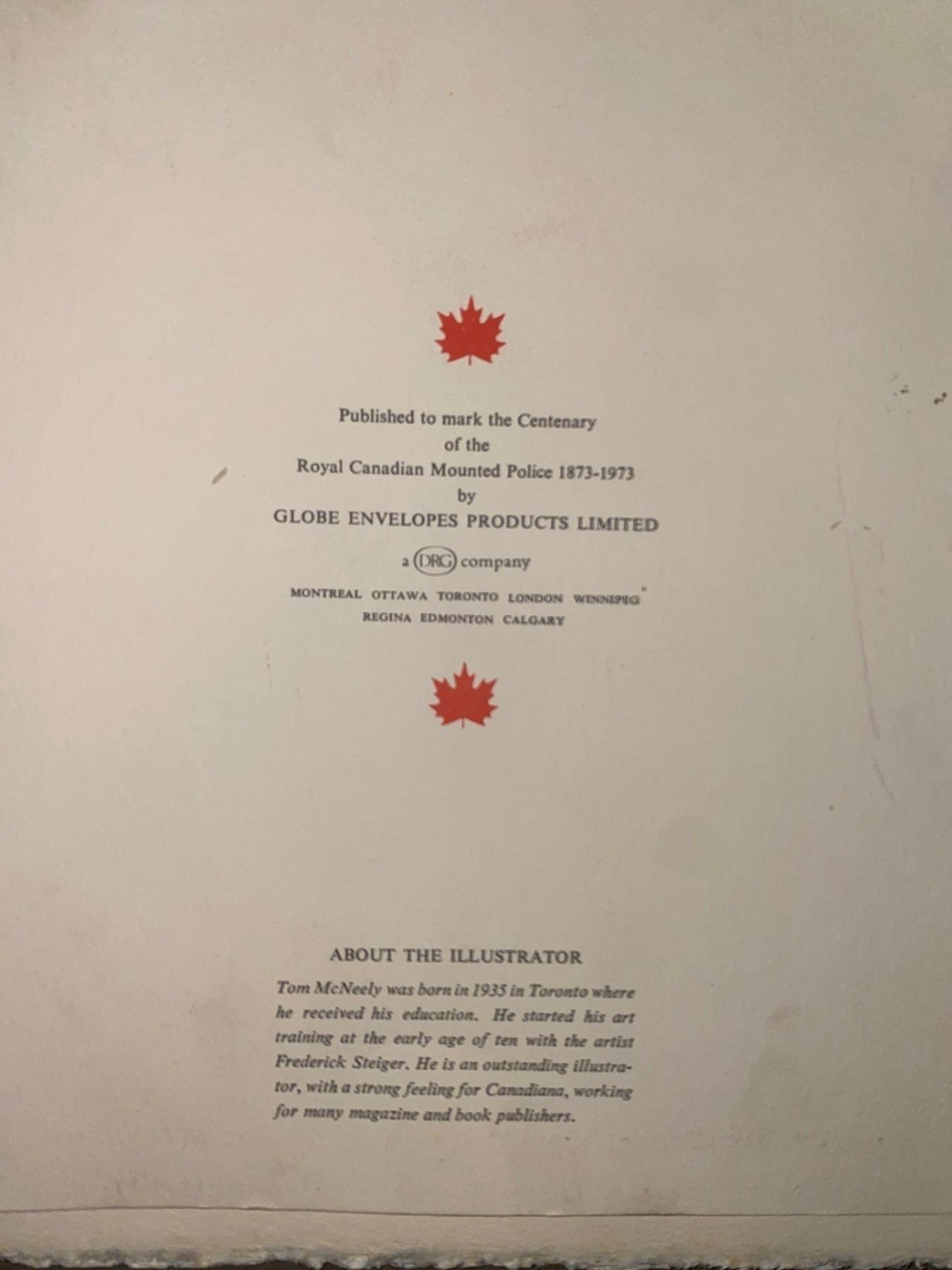 Published to mark the Centenary
of the
Royal Canadian Mounted Police 1873-1973
by
GLOBE ENVELOPES PRODUCTS LIMITED

a DRG company

MONTREAL OTTAWA TORONTO LONDON WINNIPEG
REGINA EDMONTON CALGARY

ABOUT THE ILLUSTRATOR

Tom McNeely was born in 1935 in Toronto where he received his education. He started his art training at the early age of ten with the artist Frederick Steiger. He is an outstanding illustrator, with a strong feeling for Canadiana, working for many magazine and book publishers.